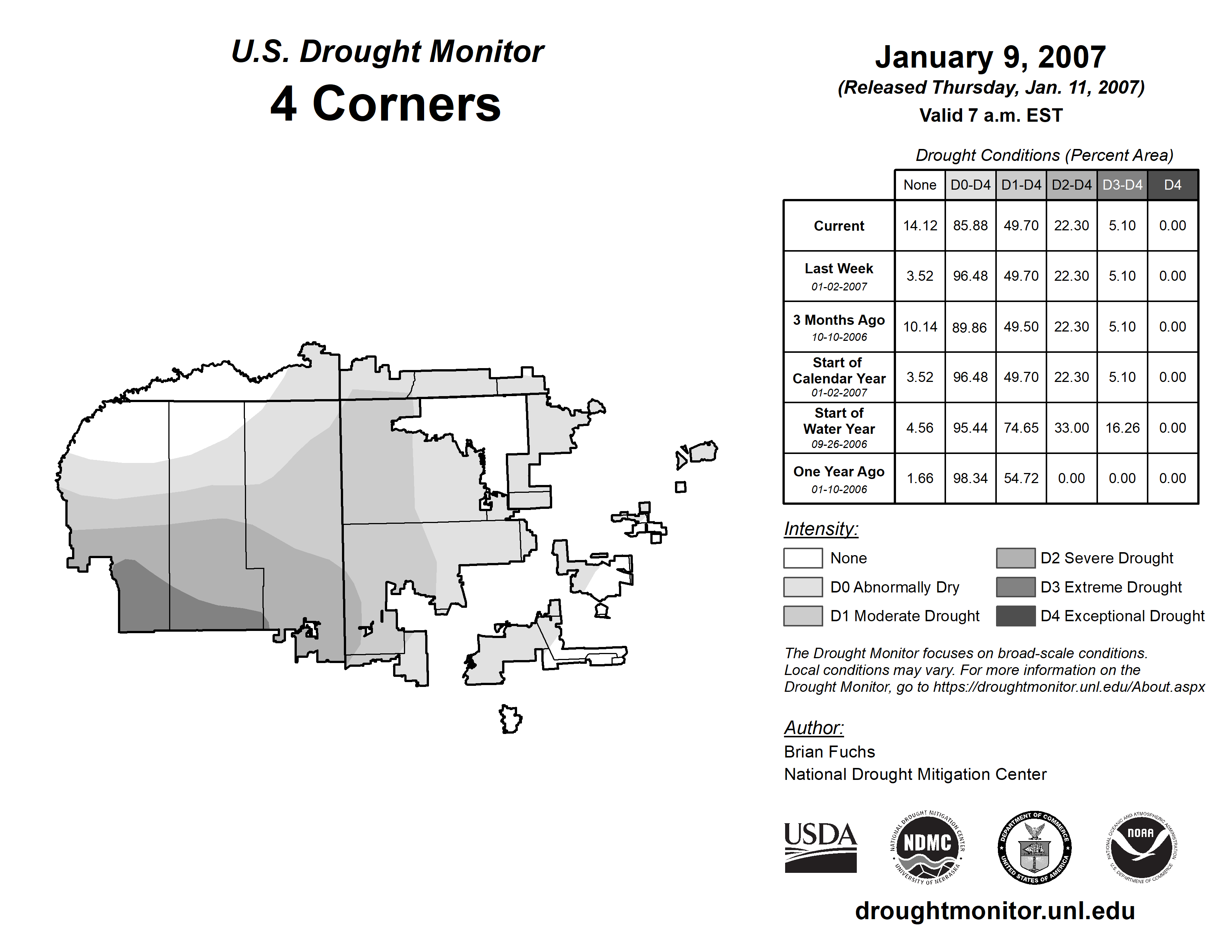 U.S. Drought Monitor
4 Corners

January 9, 2007
(Released Thursday, Jan. 11, 2007)
Valid 7 a.m. EST

Drought Conditions (Percent Area)

| | None | D0-D4 | D1-D4 | D2-D4 | D3-D4 | D4 |
|---|---|---|---|---|---|---|
| Current | 14.12 | 85.88 | 49.70 | 22.30 | 5.10 | 0.00 |
| Last Week 01-02-2007 | 3.52 | 96.48 | 49.70 | 22.30 | 5.10 | 0.00 |
| 3 Months Ago 10-10-2006 | 10.14 | 89.86 | 49.50 | 22.30 | 5.10 | 0.00 |
| Start of Calendar Year 01-02-2007 | 3.52 | 96.48 | 49.70 | 22.30 | 5.10 | 0.00 |
| Start of Water Year 09-26-2006 | 4.56 | 95.44 | 74.65 | 33.00 | 16.26 | 0.00 |
| One Year Ago 01-10-2006 | 1.66 | 98.34 | 54.72 | 0.00 | 0.00 | 0.00 |

Intensity:
None
D0 Abnormally Dry
D1 Moderate Drought
D2 Severe Drought
D3 Extreme Drought
D4 Exceptional Drought

The Drought Monitor focuses on broad-scale conditions. Local conditions may vary. For more information on the Drought Monitor, go to https://droughtmonitor.unl.edu/About.aspx

Author:
Brian Fuchs
National Drought Mitigation Center

USDA
NATIONAL DROUGHT MITIGATION CENTER NDMC UNIVERSITY OF NEBRASKA
DEPARTMENT OF COMMERCE UNITED STATES OF AMERICA
NATIONAL OCEANIC AND ATMOSPHERIC ADMINISTRATION NOAA U.S. DEPARTMENT OF COMMERCE

droughtmonitor.unl.edu